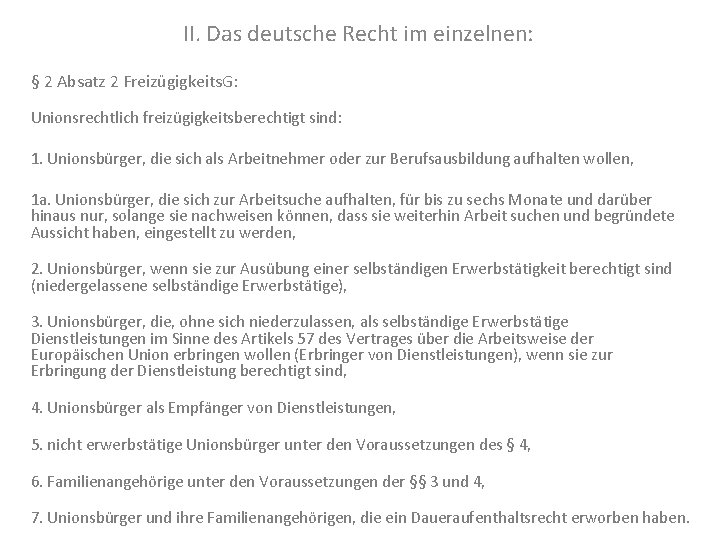 II. Das deutsche Recht im einzelnen:

§ 2 Absatz 2 FreizügigkeitsG:

Unionsrechtlich freizügigkeitsberechtigt sind:

1. Unionsbürger, die sich als Arbeitnehmer oder zur Berufsausbildung aufhalten wollen,

1a. Unionsbürger, die sich zur Arbeitsuche aufhalten, für bis zu sechs Monate und darüber hinaus nur, solange sie nachweisen können, dass sie weiterhin Arbeit suchen und begründete Aussicht haben, eingestellt zu werden,

2. Unionsbürger, wenn sie zur Ausübung einer selbständigen Erwerbstätigkeit berechtigt sind (niedergelassene selbständige Erwerbstätige),

3. Unionsbürger, die, ohne sich niederzulassen, als selbständige Erwerbstätige Dienstleistungen im Sinne des Artikels 57 des Vertrages über die Arbeitsweise der Europäischen Union erbringen wollen (Erbringer von Dienstleistungen), wenn sie zur Erbringung der Dienstleistung berechtigt sind,

4. Unionsbürger als Empfänger von Dienstleistungen,

5. nicht erwerbstätige Unionsbürger unter den Voraussetzungen des § 4,

6. Familienangehörige unter den Voraussetzungen der §§ 3 und 4,

7. Unionsbürger und ihre Familienangehörigen, die ein Daueraufenthaltsrecht erworben haben.